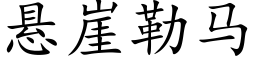 悬崖勒马